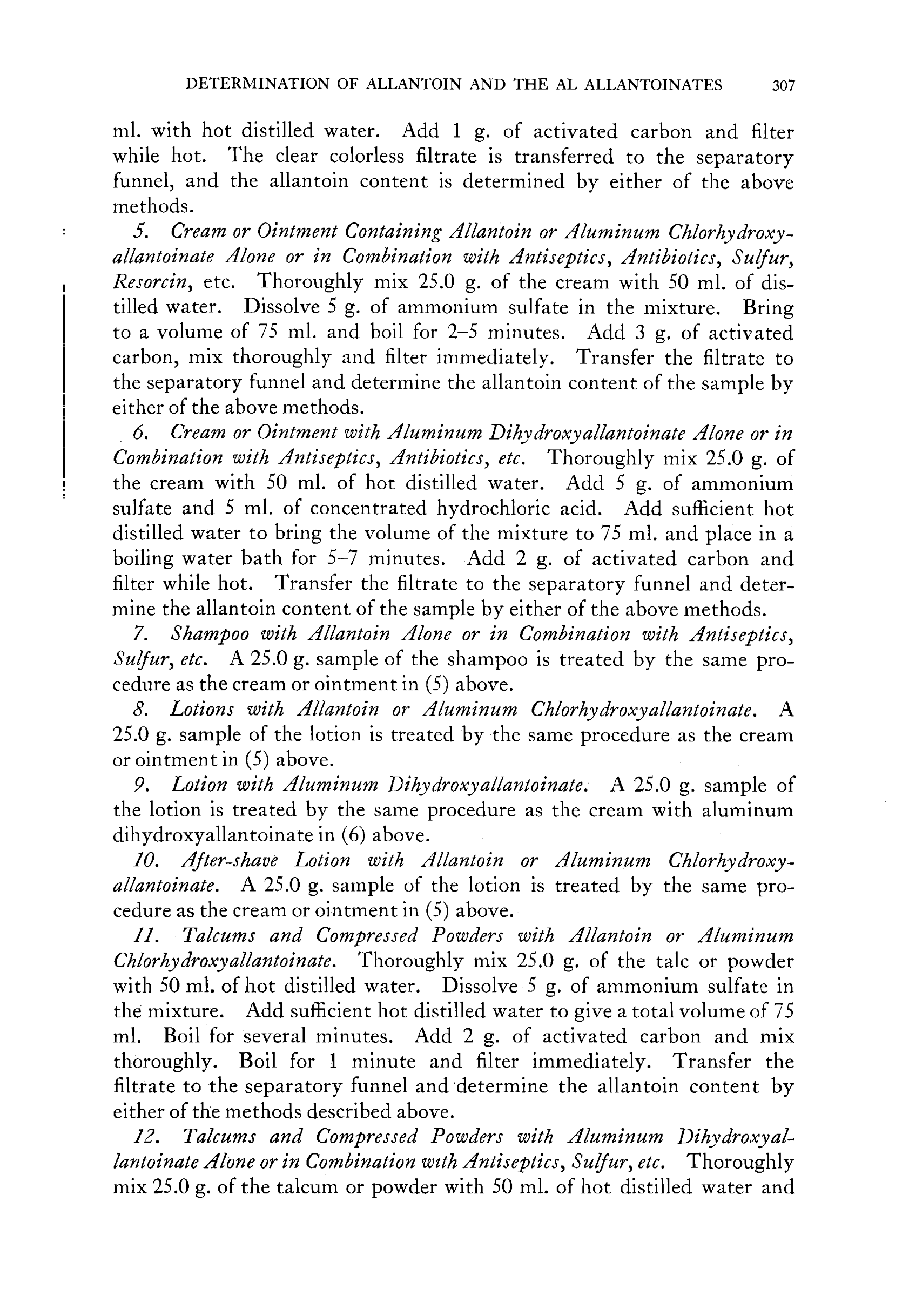 DETERMINATION OF ALLANTOIN AND THE AL ALLANTOINATES 307

ml. with hot distilled water. Add 1 g. of activated carbon and filter while hot. The clear colorless filtrate is transferred to the separatory funnel, and the allantoin content is determined by either of the above methods.

5. Cream or Ointment Containing Allantoin or Aluminum Chlorhydroxyallantoinate Alone or in Combination with Antiseptics, Antibiotics, Sulfur, Resorcin, etc. Thoroughly mix 25.0 g. of the cream with 50 ml. of distilled water. Dissolve 5 g. of ammonium sulfate in the mixture. Bring to a volume of 75 ml. and boil for 2–5 minutes. Add 3 g. of activated carbon, mix thoroughly and filter immediately. Transfer the filtrate to the separatory funnel and determine the allantoin content of the sample by either of the above methods.

6. Cream or Ointment with Aluminum Dihydroxyallantoinate Alone or in Combination with Antiseptics, Antibiotics, etc. Thoroughly mix 25.0 g. of the cream with 50 ml. of hot distilled water. Add 5 g. of ammonium sulfate and 5 ml. of concentrated hydrochloric acid. Add sufficient hot distilled water to bring the volume of the mixture to 75 ml. and place in a boiling water bath for 5–7 minutes. Add 2 g. of activated carbon and filter while hot. Transfer the filtrate to the separatory funnel and determine the allantoin content of the sample by either of the above methods.

7. Shampoo with Allantoin Alone or in Combination with Antiseptics, Sulfur, etc. A 25.0 g. sample of the shampoo is treated by the same procedure as the cream or ointment in (5) above.

8. Lotions with Allantoin or Aluminum Chlorhydroxyallantoinate. A 25.0 g. sample of the lotion is treated by the same procedure as the cream or ointment in (5) above.

9. Lotion with Aluminum Dihydroxyallantoinate. A 25.0 g. sample of the lotion is treated by the same procedure as the cream with aluminum dihydroxyallantoinate in (6) above.

10. After-shave Lotion with Allantoin or Aluminum Chlorhydroxyallantoinate. A 25.0 g. sample of the lotion is treated by the same procedure as the cream or ointment in (5) above.

11. Talcums and Compressed Powders with Allantoin or Aluminum Chlorhydroxyallantoinate. Thoroughly mix 25.0 g. of the talc or powder with 50 ml. of hot distilled water. Dissolve 5 g. of ammonium sulfate in the mixture. Add sufficient hot distilled water to give a total volume of 75 ml. Boil for several minutes. Add 2 g. of activated carbon and mix thoroughly. Boil for 1 minute and filter immediately. Transfer the filtrate to the separatory funnel and determine the allantoin content by either of the methods described above.

12. Talcums and Compressed Powders with Aluminum Dihydroxyallantoinate Alone or in Combination with Antiseptics, Sulfur, etc. Thoroughly mix 25.0 g. of the talcum or powder with 50 ml. of hot distilled water and